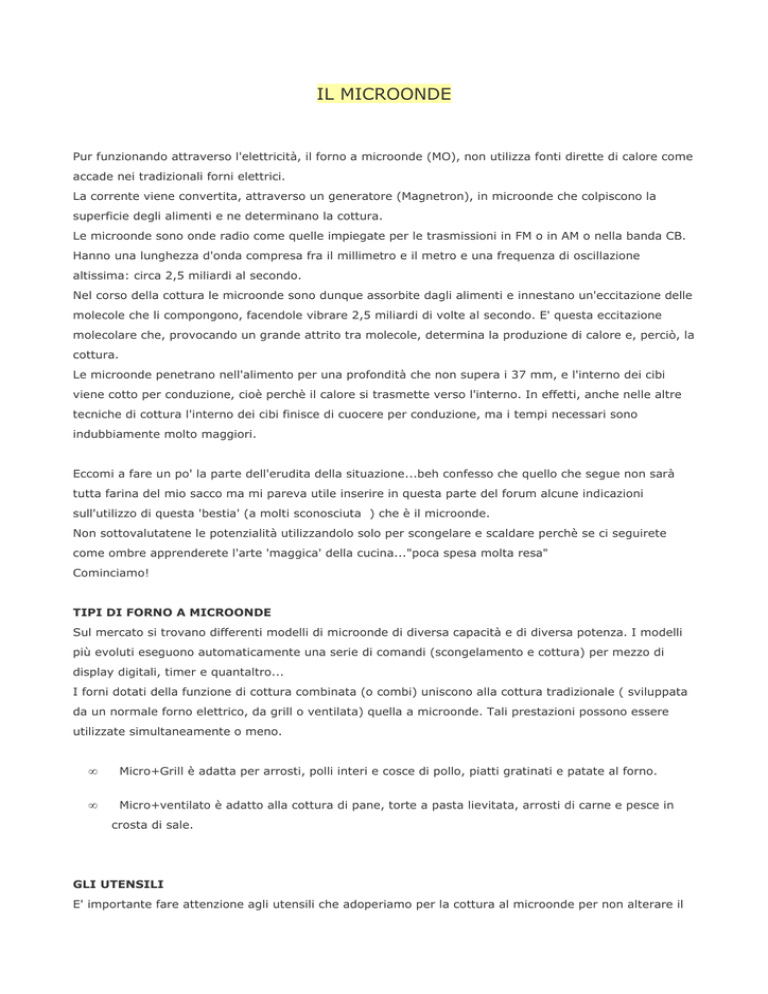 IL MICROONDE

Pur funzionando attraverso l'elettricità, il forno a microonde (MO), non utilizza fonti dirette di calore come accade nei tradizionali forni elettrici.
La corrente viene convertita, attraverso un generatore (Magnetron), in microonde che colpiscono la superficie degli alimenti e ne determinano la cottura.
Le microonde sono onde radio come quelle impiegate per le trasmissioni in FM o in AM o nella banda CB. Hanno una lunghezza d'onda compresa fra il millimetro e il metro e una frequenza di oscillazione altissima: circa 2,5 miliardi al secondo.
Nel corso della cottura le microonde sono dunque assorbite dagli alimenti e innestano un'eccitazione delle molecole che li compongono, facendole vibrare 2,5 miliardi di volte al secondo. E' questa eccitazione molecolare che, provocando un grande attrito tra molecole, determina la produzione di calore e, perciò, la cottura.
Le microonde penetrano nell'alimento per una profondità che non supera i 37 mm, e l'interno dei cibi viene cotto per conduzione, cioè perchè il calore si trasmette verso l'interno. In effetti, anche nelle altre tecniche di cottura l'interno dei cibi finisce di cuocere per conduzione, ma i tempi necessari sono indubbiamente molto maggiori.

Eccomi a fare un po' la parte dell'erudita della situazione...beh confesso che quello che segue non sarà tutta farina del mio sacco ma mi pareva utile inserire in questa parte del forum alcune indicazioni sull'utilizzo di questa 'bestia' (a molti sconosciuta ) che è il microonde.
Non sottovalutatene le potenzialità utilizzandolo solo per scongelare e scaldare perchè se ci seguirete come ombre apprenderete l'arte 'maggica' della cucina..."poca spesa molta resa"
Cominciamo!

TIPI DI FORNO A MICROONDE
Sul mercato si trovano differenti modelli di microonde di diversa capacità e di diversa potenza. I modelli più evoluti eseguono automaticamente una serie di comandi (scongelamento e cottura) per mezzo di display digitali, timer e quantaltro...
I forni dotati della funzione di cottura combinata (o combi) uniscono alla cottura tradizionale ( sviluppata da un normale forno elettrico, da grill o ventilata) quella a microonde. Tali prestazioni possono essere utilizzate simultaneamente o meno.

∞ Micro+Grill è adatta per arrosti, polli interi e cosce di pollo, piatti gratinati e patate al forno.

∞ Micro+ventilato è adatto alla cottura di pane, torte a pasta lievitata, arrosti di carne e pesce in crosta di sale.

GLI UTENSILI
E' importante fare attenzione agli utensili che adoperiamo per la cottura al microonde per non alterare il